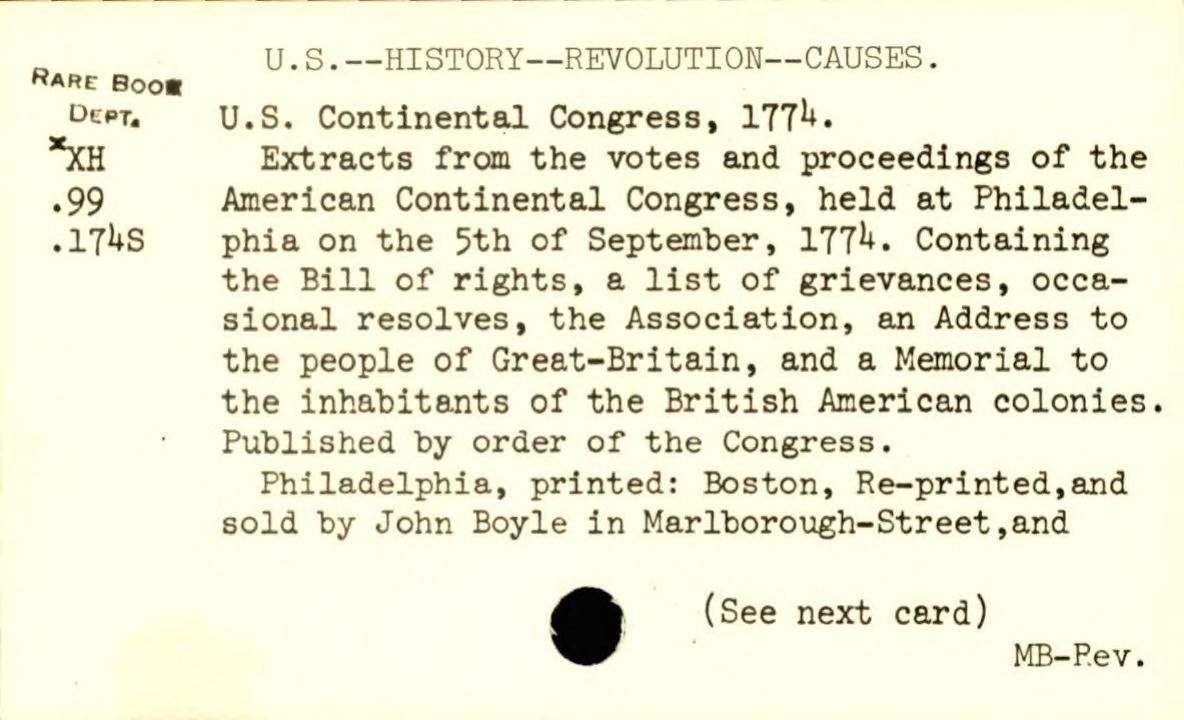 RARE BOOK DEPT.
*XH
.99
.174S

U.S.--HISTORY--REVOLUTION--CAUSES.

U.S. Continental Congress, 1774.

Extracts from the votes and proceedings of the American Continental Congress, held at Philadelphia on the 5th of September, 1774. Containing the Bill of rights, a list of grievances, occasional resolves, the Association, an Address to the people of Great-Britain, and a Memorial to the inhabitants of the British American colonies. Published by order of the Congress.

Philadelphia, printed: Boston, Re-printed,and sold by John Boyle in Marlborough-Street,and

(See next card)

MB-Rev.